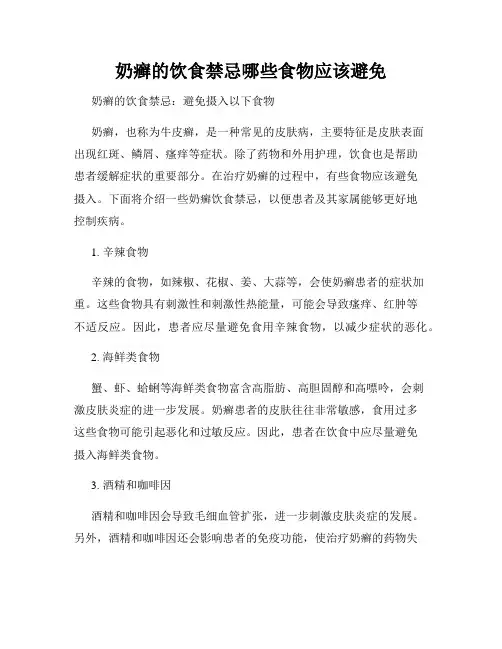 奶癣的饮食禁忌哪些食物应该避免

奶癣的饮食禁忌：避免摄入以下食物

奶癣，也称为牛皮癣，是一种常见的皮肤病，主要特征是皮肤表面出现红斑、鳞屑、瘙痒等症状。除了药物和外用护理，饮食也是帮助患者缓解症状的重要部分。在治疗奶癣的过程中，有些食物应该避免摄入。下面将介绍一些奶癣饮食禁忌，以便患者及其家属能够更好地控制疾病。

1. 辛辣食物

辛辣的食物，如辣椒、花椒、姜、大蒜等，会使奶癣患者的症状加重。这些食物具有刺激性和刺激性热能量，可能会导致瘙痒、红肿等不适反应。因此，患者应尽量避免食用辛辣食物，以减少症状的恶化。

2. 海鲜类食物

蟹、虾、蛤蜊等海鲜类食物富含高脂肪、高胆固醇和高嘌呤，会刺激皮肤炎症的进一步发展。奶癣患者的皮肤往往非常敏感，食用过多这些食物可能引起恶化和过敏反应。因此，患者在饮食中应尽量避免摄入海鲜类食物。

3. 酒精和咖啡因

酒精和咖啡因会导致毛细血管扩张，进一步刺激皮肤炎症的发展。另外，酒精和咖啡因还会影响患者的免疫功能，使治疗奶癣的药物失